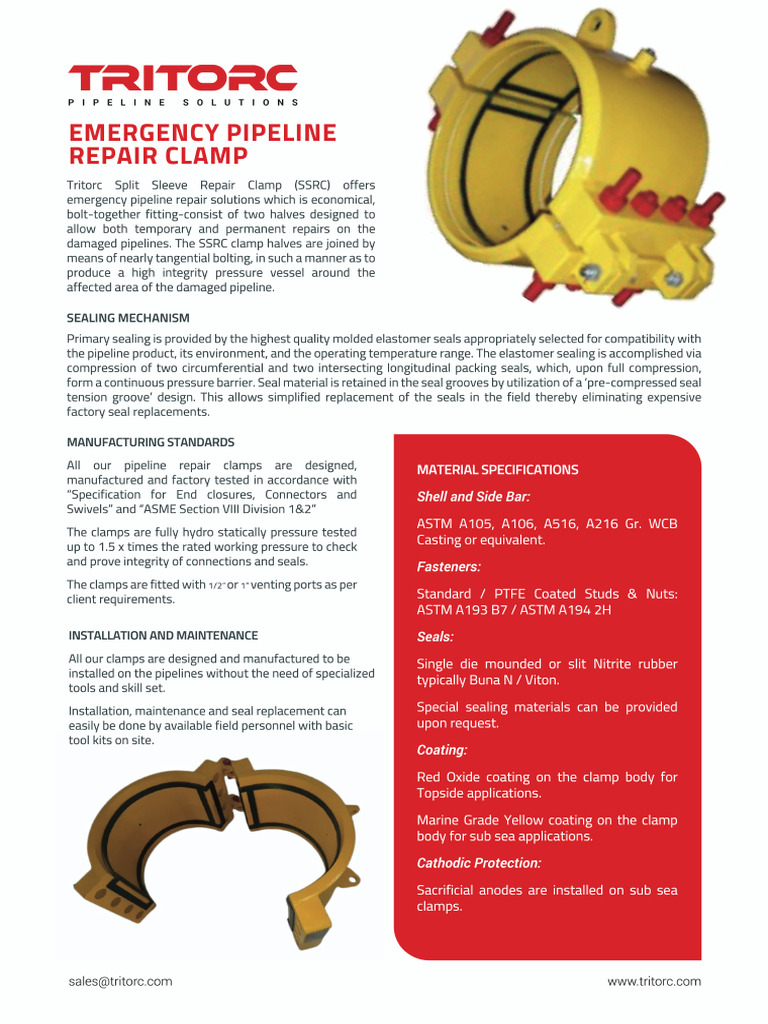 TRITORC
PIPELINE SOLUTIONS

EMERGENCY PIPELINE REPAIR CLAMP

Tritorc Split Sleeve Repair Clamp (SSRC) offers emergency pipeline repair solutions which is economical, bolt-together fitting-consist of two halves designed to allow both temporary and permanent repairs on the damaged pipelines. The SSRC clamp halves are joined by means of nearly tangential bolting, in such a manner as to produce a high integrity pressure vessel around the affected area of the damaged pipeline.

SEALING MECHANISM

Primary sealing is provided by the highest quality molded elastomer seals appropriately selected for compatibility with the pipeline product, its environment, and the operating temperature range. The elastomer sealing is accomplished via compression of two circumferential and two intersecting longitudinal packing seals, which, upon full compression, form a continuous pressure barrier. Seal material is retained in the seal grooves by utilization of a 'pre-compressed seal tension groove' design. This allows simplified replacement of the seals in the field thereby eliminating expensive factory seal replacements.

MANUFACTURING STANDARDS

All our pipeline repair clamps are designed, manufactured and factory tested in accordance with "Specification for End closures, Connectors and Swivels" and "ASME Section VIII Division 1&2"

The clamps are fully hydro statically pressure tested up to 1.5 x times the rated working pressure to check and prove integrity of connections and seals.

The clamps are fitted with 1/2" or 1" venting ports as per client requirements.

INSTALLATION AND MAINTENANCE

All our clamps are designed and manufactured to be installed on the pipelines without the need of specialized tools and skill set.

Installation, maintenance and seal replacement can easily be done by available field personnel with basic tool kits on site.

MATERIAL SPECIFICATIONS

Shell and Side Bar:

ASTM A105, A106, A516, A216 Gr. WCB Casting or equivalent.

Fasteners:

Standard / PTFE Coated Studs & Nuts: ASTM A193 B7 / ASTM A194 2H

Seals:

Single die mounded or slit Nitrite rubber typically Buna N / Viton.

Special sealing materials can be provided upon request.

Coating:

Red Oxide coating on the clamp body for Topside applications.

Marine Grade Yellow coating on the clamp body for sub sea applications.

Cathodic Protection:

Sacrificial anodes are installed on sub sea clamps.

sales@tritorc.com

www.tritorc.com